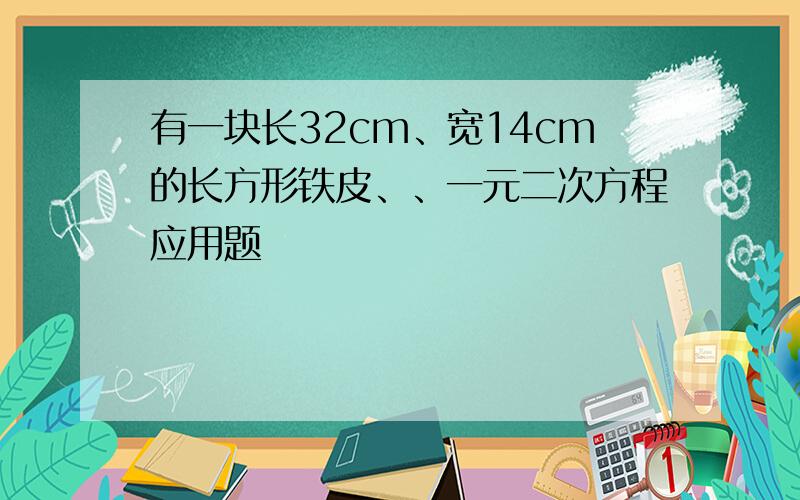 有一块长32cm、宽14cm的长方形铁皮、、一元二次方程应用题